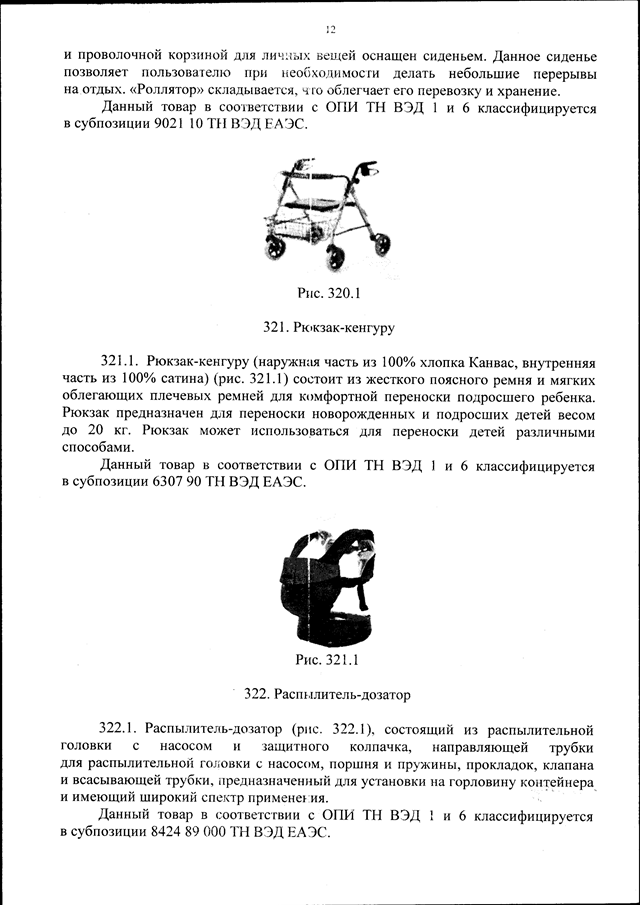 12

и проволочной корзиной для личных вещей оснащен сиденьем. Данное сиденье позволяет пользователю при необходимости делать небольшие перерывы на отдых. «Роллятор» складывается, что облегчает его перевозку и хранение.

Данный товар в соответствии с ОПИ ТН ВЭД 1 и 6 классифицируется в субпозиции 9021 10 ТН ВЭД ЕАЭС.

Рис. 320.1

321. Рюкзак-кенгуру

321.1. Рюкзак-кенгуру (наружная часть из 100% хлопка Канвас, внутренняя часть из 100% сатина) (рис. 321.1) состоит из жесткого поясного ремня и мягких облегающих плечевых ремней для комфортной переноски подросшего ребенка. Рюкзак предназначен для переноски новорожденных и подросших детей весом до 20 кг. Рюкзак может использоваться для переноски детей различными способами.

Данный товар в соответствии с ОПИ ТН ВЭД 1 и 6 классифицируется в субпозиции 6307 90 ТН ВЭД ЕАЭС.

Рис. 321.1

322. Распылитель-дозатор

322.1. Распылитель-дозатор (рис. 322.1), состоящий из распылительной головки с насосом и защитного колпачка, направляющей трубки для распылительной головки с насосом, поршня и пружины, прокладок, клапана и всасывающей трубки, предназначенный для установки на горловину контейнера и имеющий широкий спектр применения.

Данный товар в соответствии с ОПИ ТН ВЭД 1 и 6 классифицируется в субпозиции 8424 89 000 ТН ВЭД ЕАЭС.